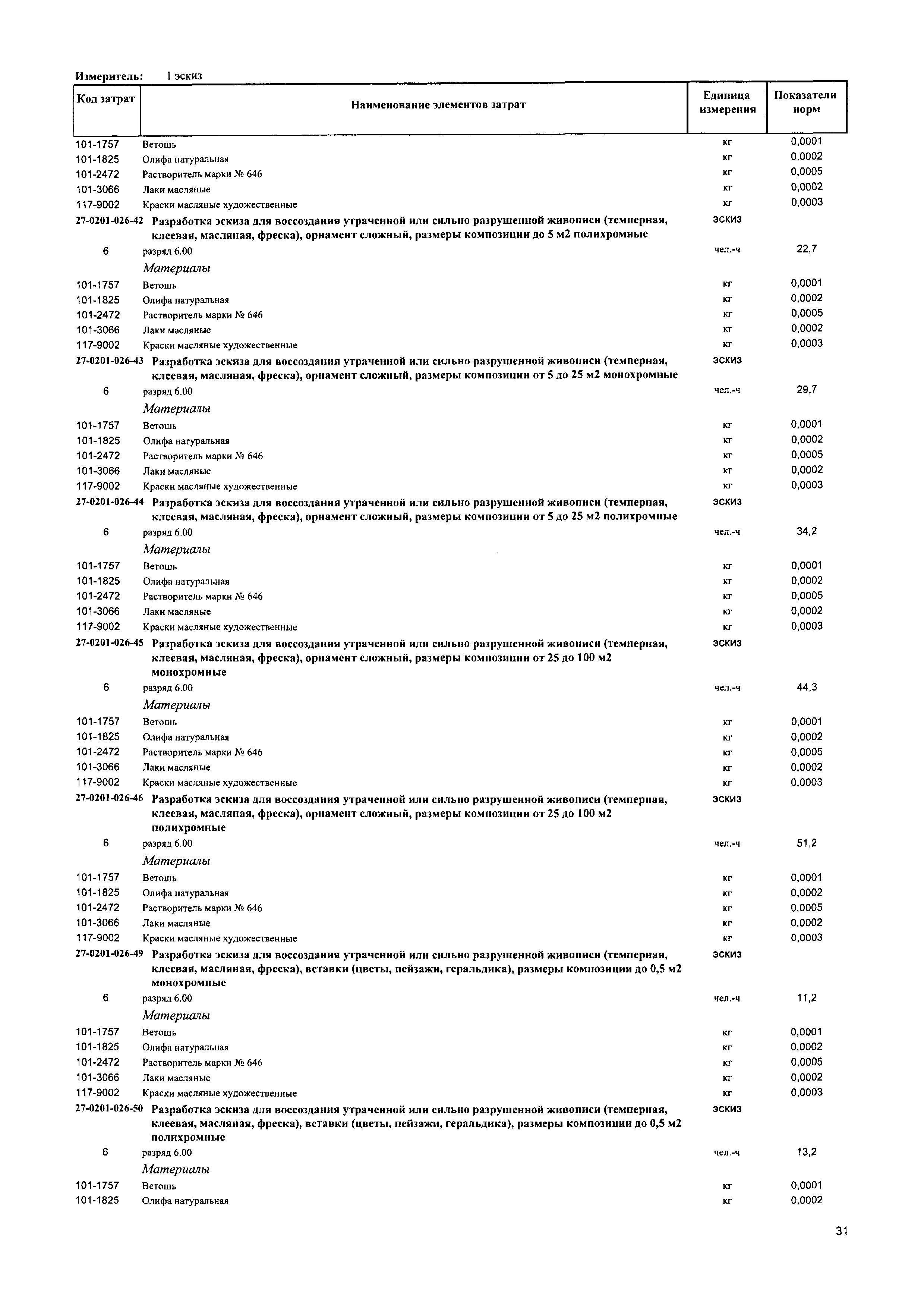 Измеритель: 1 эскиз

| Код затрат | Наименование элементов затрат | Единица измерения | Показатели норм |
|---|---|---|---|
| 101-1757 | Ветошь | кг | 0,0001 |
| 101-1825 | Олифа натуральная | кг | 0,0002 |
| 101-2472 | Растворитель марки № 646 | кг | 0,0005 |
| 101-3066 | Лаки масляные | кг | 0,0002 |
| 117-9002 | Краски масляные художественные | кг | 0,0003 |
| 27-0201-026-42 | Разработка эскиза для воссоздания утраченной или сильно разрушенной живописи (темперная, клеевая, масляная, фреска), орнамент сложный, размеры композиции до 5 м2 полихромные | эскиз | |
| 6 | разряд 6.00 | чел.-ч | 22,7 |
| | Материалы | | |
| 101-1757 | Ветошь | кг | 0,0001 |
| 101-1825 | Олифа натуральная | кг | 0,0002 |
| 101-2472 | Растворитель марки № 646 | кг | 0,0005 |
| 101-3066 | Лаки масляные | кг | 0,0002 |
| 117-9002 | Краски масляные художественные | кг | 0,0003 |
| 27-0201-026-43 | Разработка эскиза для воссоздания утраченной или сильно разрушенной живописи (темперная, клеевая, масляная, фреска), орнамент сложный, размеры композиции от 5 до 25 м2 монохромные | эскиз | |
| 6 | разряд 6.00 | чел.-ч | 29,7 |
| | Материалы | | |
| 101-1757 | Ветошь | кг | 0,0001 |
| 101-1825 | Олифа натуральная | кг | 0,0002 |
| 101-2472 | Растворитель марки № 646 | кг | 0,0005 |
| 101-3066 | Лаки масляные | кг | 0,0002 |
| 117-9002 | Краски масляные художественные | кг | 0,0003 |
| 27-0201-026-44 | Разработка эскиза для воссоздания утраченной или сильно разрушенной живописи (темперная, клеевая, масляная, фреска), орнамент сложный, размеры композиции от 5 до 25 м2 полихромные | эскиз | |
| 6 | разряд 6.00 | чел.-ч | 34,2 |
| | Материалы | | |
| 101-1757 | Ветошь | кг | 0,0001 |
| 101-1825 | Олифа натуральная | кг | 0,0002 |
| 101-2472 | Растворитель марки № 646 | кг | 0,0005 |
| 101-3066 | Лаки масляные | кг | 0,0002 |
| 117-9002 | Краски масляные художественные | кг | 0,0003 |
| 27-0201-026-45 | Разработка эскиза для воссоздания утраченной или сильно разрушенной живописи (темперная, клеевая, масляная, фреска), орнамент сложный, размеры композиции от 25 до 100 м2 монохромные | эскиз | |
| 6 | разряд 6.00 | чел.-ч | 44,3 |
| | Материалы | | |
| 101-1757 | Ветошь | кг | 0,0001 |
| 101-1825 | Олифа натуральная | кг | 0,0002 |
| 101-2472 | Растворитель марки № 646 | кг | 0,0005 |
| 101-3066 | Лаки масляные | кг | 0,0002 |
| 117-9002 | Краски масляные художественные | кг | 0,0003 |
| 27-0201-026-46 | Разработка эскиза для воссоздания утраченной или сильно разрушенной живописи (темперная, клеевая, масляная, фреска), орнамент сложный, размеры композиции от 25 до 100 м2 полихромные | эскиз | |
| 6 | разряд 6.00 | чел.-ч | 51,2 |
| | Материалы | | |
| 101-1757 | Ветошь | кг | 0,0001 |
| 101-1825 | Олифа натуральная | кг | 0,0002 |
| 101-2472 | Растворитель марки № 646 | кг | 0,0005 |
| 101-3066 | Лаки масляные | кг | 0,0002 |
| 117-9002 | Краски масляные художественные | кг | 0,0003 |
| 27-0201-026-49 | Разработка эскиза для воссоздания утраченной или сильно разрушенной живописи (темперная, клеевая, масляная, фреска), вставки (цветы, пейзажи, геральдика), размеры композиции до 0,5 м2 монохромные | эскиз | |
| 6 | разряд 6.00 | чел.-ч | 11,2 |
| | Материалы | | |
| 101-1757 | Ветошь | кг | 0,0001 |
| 101-1825 | Олифа натуральная | кг | 0,0002 |
| 101-2472 | Растворитель марки № 646 | кг | 0,0005 |
| 101-3066 | Лаки масляные | кг | 0,0002 |
| 117-9002 | Краски масляные художественные | кг | 0,0003 |
| 27-0201-026-50 | Разработка эскиза для воссоздания утраченной или сильно разрушенной живописи (темперная, клеевая, масляная, фреска), вставки (цветы, пейзажи, геральдика), размеры композиции до 0,5 м2 полихромные | эскиз | |
| 6 | разряд 6.00 | чел.-ч | 13,2 |
| | Материалы | | |
| 101-1757 | Ветошь | кг | 0,0001 |
| 101-1825 | Олифа натуральная | кг | 0,0002 |

31